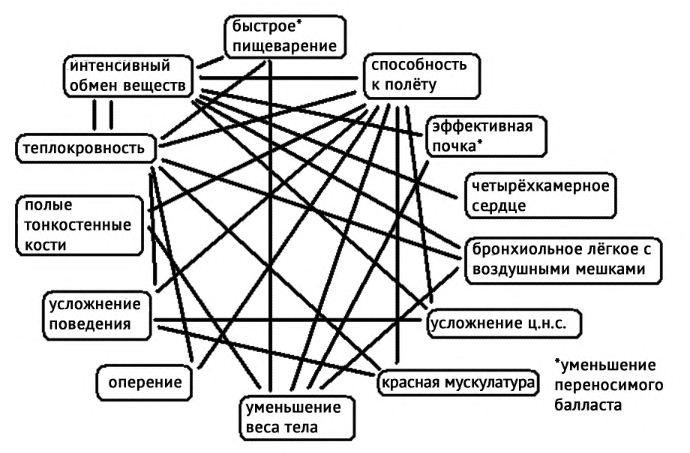 быстрое* пищеварение

интенсивный обмен веществ

способность к полёту

эффективная почка*

теплокровность

четырёхкамерное сердце

полые тонкостенные кости

бронхиольное лёгкое с воздушными мешками

усложнение поведения

усложнение ц.н.с.

оперение

красная мускулатура

уменьшение веса тела

*уменьшение переносимого балласта